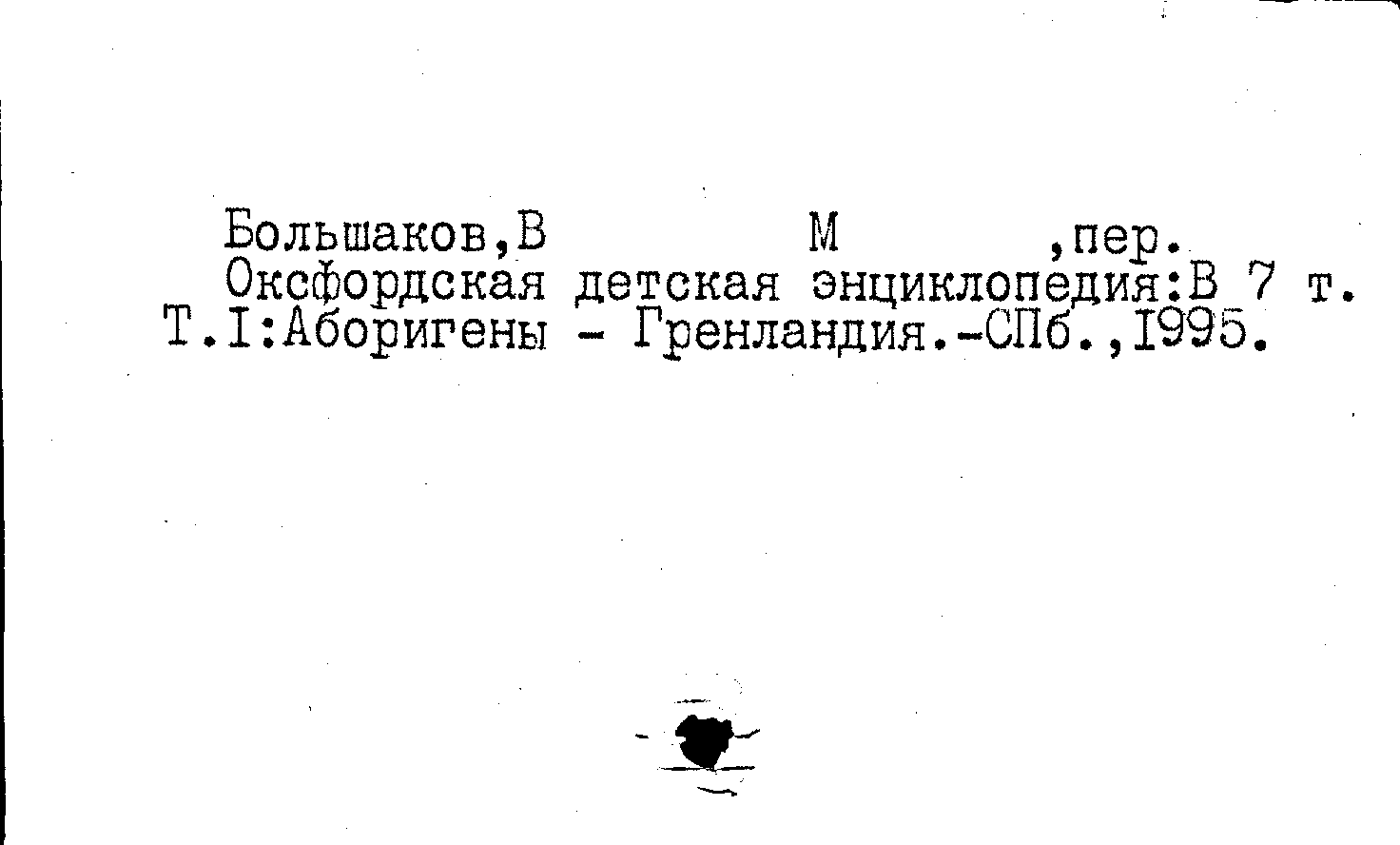 Большаков,В М ,пер.
Оксфордская детская энциклопедия:В 7 т. Т.I:Аборигены - Гренландия.-СПб.,I995.